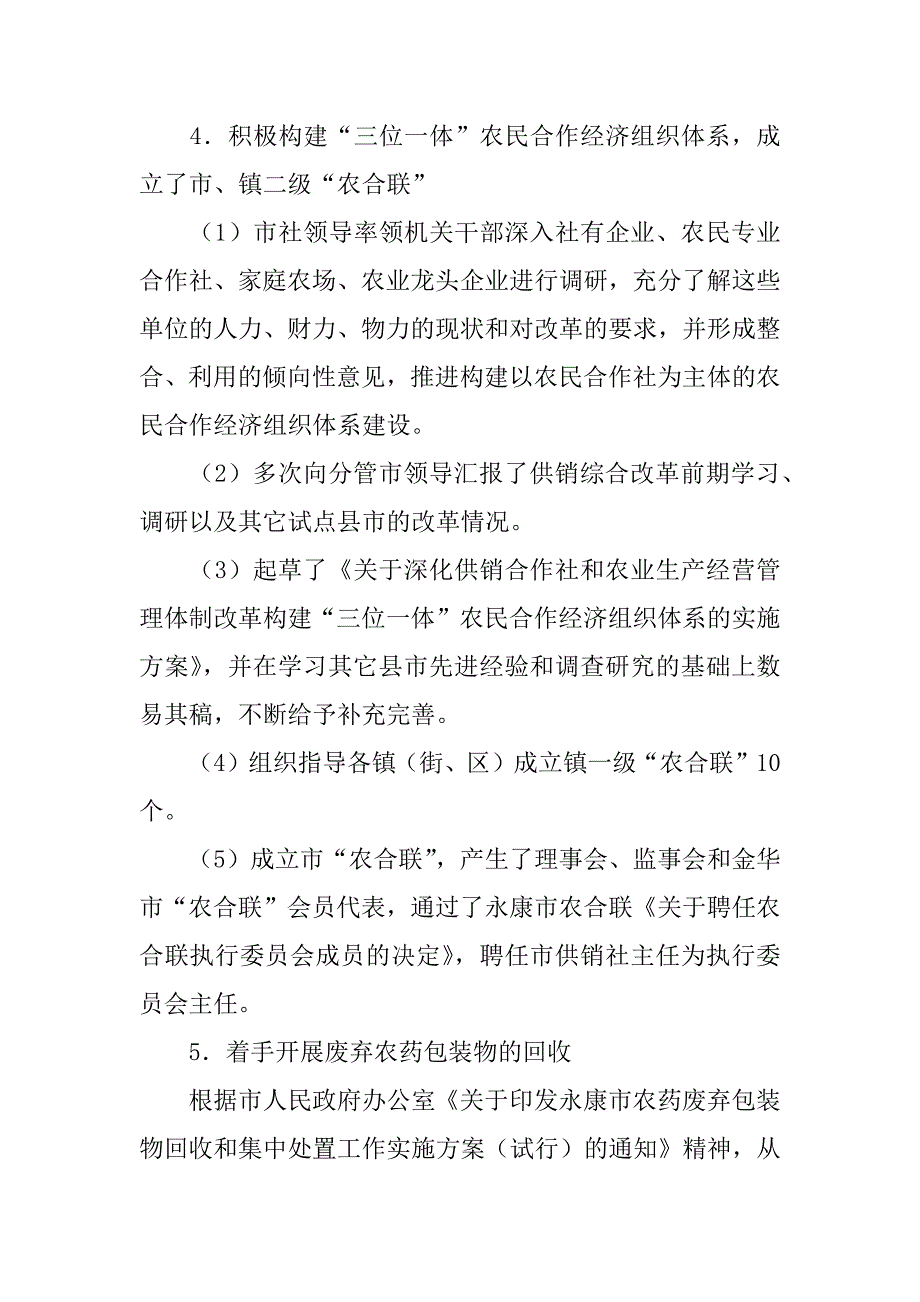 4．积极构建“三位一体”农民合作经济组织体系，成立了市、镇二级“农合联”

（1）市社领导率领机关干部深入社有企业、农民专业合作社、家庭农场、农业龙头企业进行调研，充分了解这些单位的人力、财力、物力的现状和对改革的要求，并形成整合、利用的倾向性意见，推进构建以农民合作社为主体的农民合作经济组织体系建设。

（2）多次向分管市领导汇报了供销综合改革前期学习、调研以及其它试点县市的改革情况。

（3）起草了《关于深化供销合作社和农业生产经营管理体制改革构建“三位一体”农民合作经济组织体系的实施方案》，并在学习其它县市先进经验和调查研究的基础上数易其稿，不断给予补充完善。

（4）组织指导各镇（街、区）成立镇一级“农合联”10个。

（5）成立市“农合联”，产生了理事会、监事会和金华市“农合联”会员代表，通过了永康市农合联《关于聘任农合联执行委员会成员的决定》，聘任市供销社主任为执行委员会主任。

5．着手开展废弃农药包装物的回收

根据市人民政府办公室《关于印发永康市农药废弃包装物回收和集中处置工作实施方案（试行）的通知》精神，从